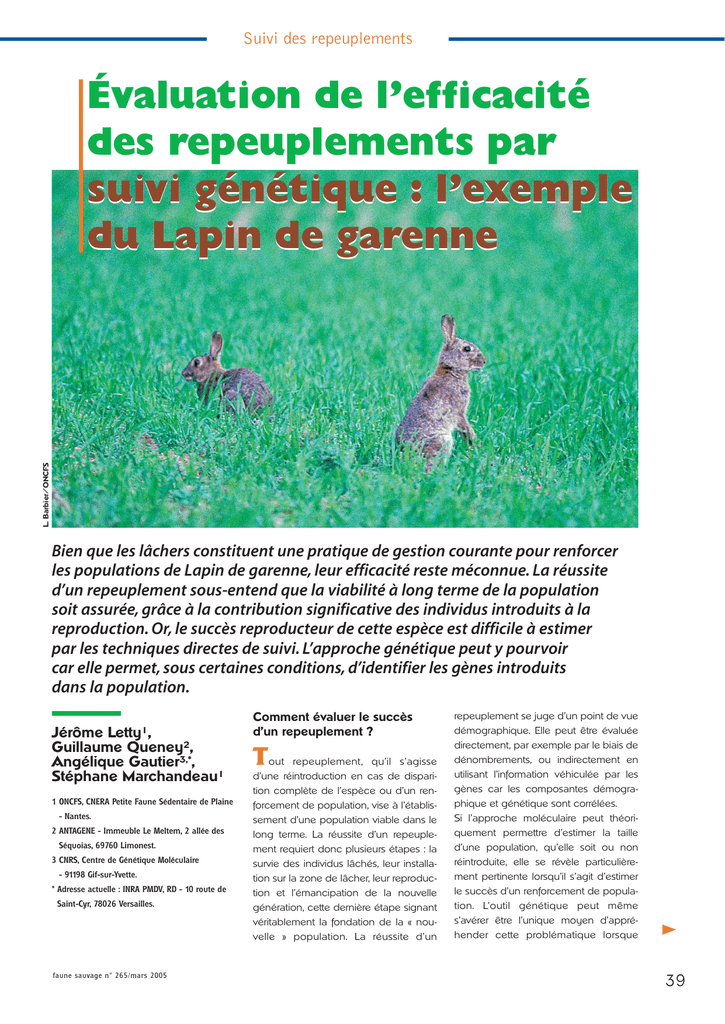 Suivi des repeuplements

Évaluation de l'efficacité des repeuplements par suivi génétique : l'exemple du Lapin de garenne

L. Barbier/ONCFS

Bien que les lâchers constituent une pratique de gestion courante pour renforcer les populations de Lapin de garenne, leur efficacité reste méconnue. La réussite d'un repeuplement sous-entend que la viabilité à long terme de la population soit assurée, grâce à la contribution significative des individus introduits à la reproduction. Or, le succès reproducteur de cette espèce est difficile à estimer par les techniques directes de suivi. L'approche génétique peut y pourvoir car elle permet, sous certaines conditions, d'identifier les gènes introduits dans la population.

Jérôme Letty$^{1}$,
Guillaume Queney$^{2}$,
Angélique Gautier$^{3,*}$,
Stéphane Marchandeau$^{1}$

1 ONCFS, CNERA Petite Faune Sédentaire de Plaine - Nantes.
2 ANTAGENE - Immeuble Le Meltem, 2 allée des Séquoias, 69760 Limonest.
3 CNRS, Centre de Génétique Moléculaire - 91198 Gif-sur-Yvette.
* Adresse actuelle : INRA PMDV, RD - 10 route de Saint-Cyr, 78026 Versailles.

Comment évaluer le succès d'un repeuplement ?

Tout repeuplement, qu'il s'agisse d'une réintroduction en cas de disparition complète de l'espèce ou d'un renforcement de population, vise à l'établissement d'une population viable dans le long terme. La réussite d'un repeuplement requiert donc plusieurs étapes : la survie des individus lâchés, leur installation sur la zone de lâcher, leur reproduction et l'émancipation de la nouvelle génération, cette dernière étape signant véritablement la fondation de la « nouvelle » population. La réussite d'un repeuplement se juge d'un point de vue démographique. Elle peut être évaluée directement, par exemple par le biais de dénombrements, ou indirectement en utilisant l'information véhiculée par les gènes car les composantes démographique et génétique sont corrélées.
Si l'approche moléculaire peut théoriquement permettre d'estimer la taille d'une population, qu'elle soit ou non réintroduite, elle se révèle particulièrement pertinente lorsqu'il s'agit d'estimer le succès d'un renforcement de population. L'outil génétique peut même s'avérer être l'unique moyen d'appréhender cette problématique lorsque

faune sauvage n° 265/mars 2005

39